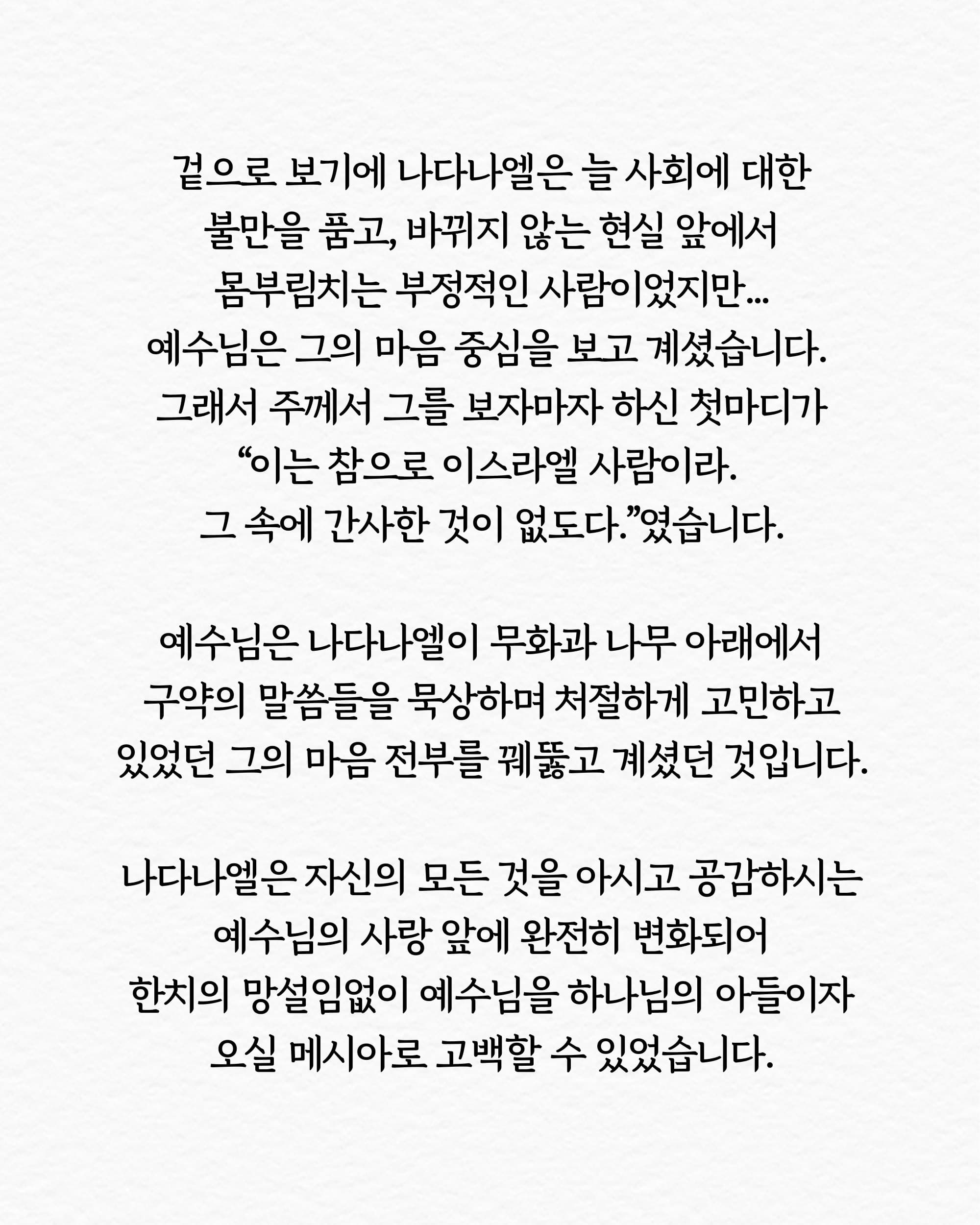 겉으로 보기에 나다나엘은 늘 사회에 대한 불만을 품고, 바뀌지 않는 현실 앞에서 몸부림치는 부정적인 사람이었지만... 예수님은 그의 마음 중심을 보고 계셨습니다. 그래서 주께서 그를 보자마자 하신 첫마디가 “이는 참으로 이스라엘 사람이라. 그 속에 간사한 것이 없도다.”였습니다.

예수님은 나다나엘이 무화과 나무 아래에서 구약의 말씀들을 묵상하며 처절하게 고민하고 있었던 그의 마음 전부를 꿰뚫고 계셨던 것입니다.

나다나엘은 자신의 모든 것을 아시고 공감하시는 예수님의 사랑 앞에 완전히 변화되어 한치의 망설임없이 예수님을 하나님의 아들이자 오실 메시아로 고백할 수 있었습니다.